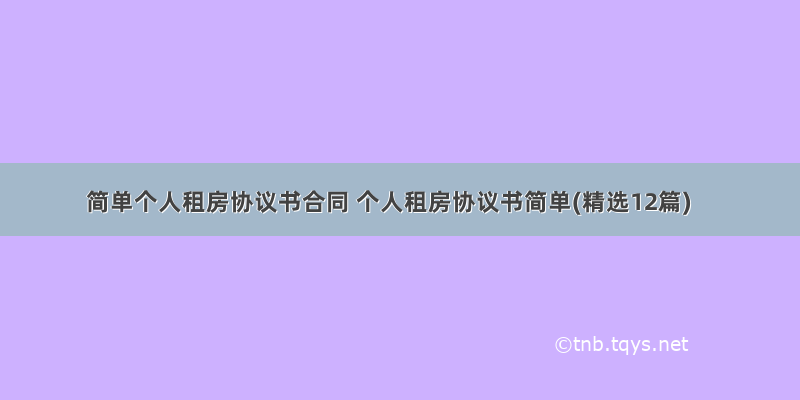 简单个人租房协议书合同 个人租房协议书简单(精选12篇)

©tnb.tqys.net